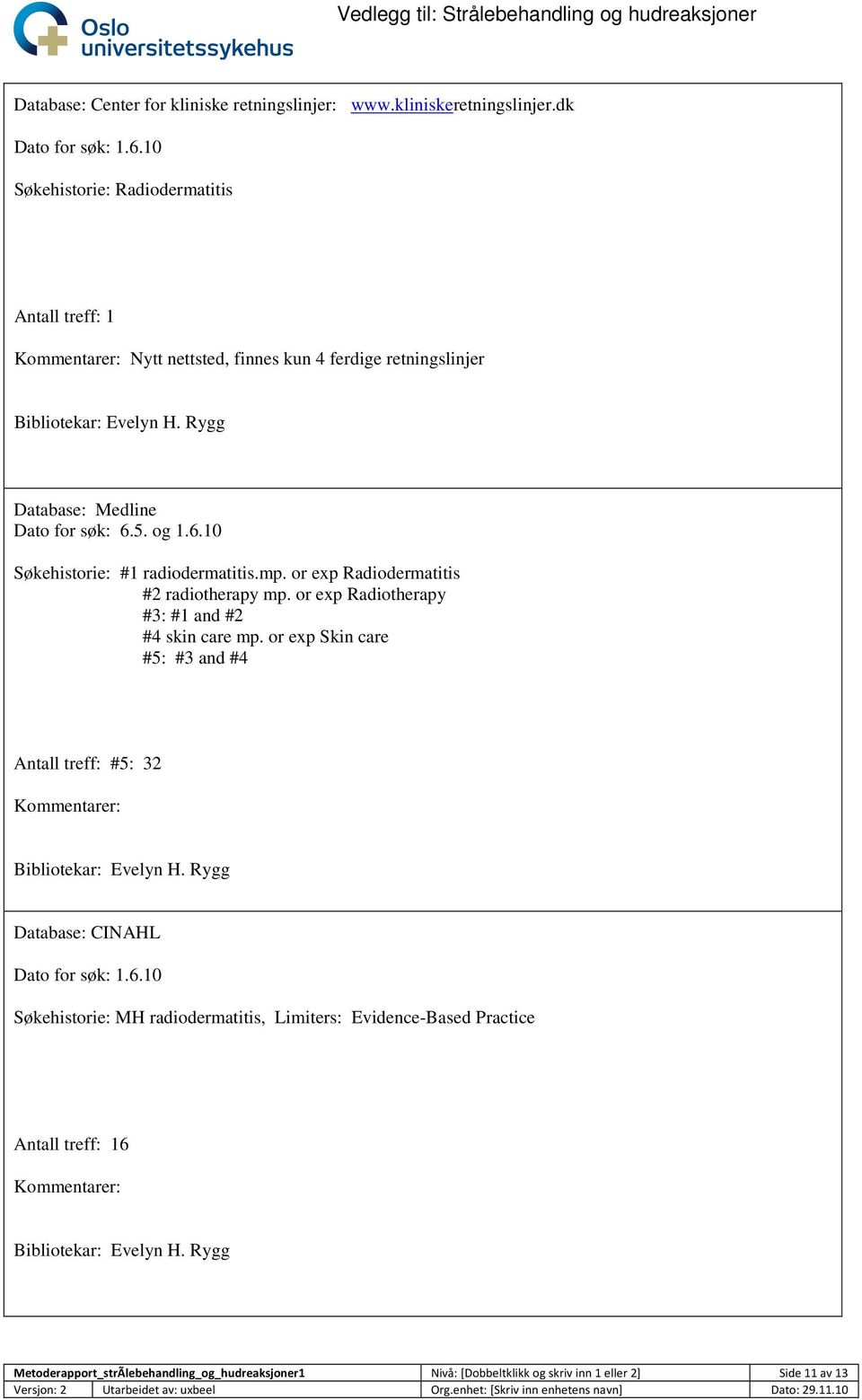 Oslo universitetssykehus

Vedlegg til: Strålebehandling og hudreaksjoner

Database: Center for kliniske retningslinjer: www.kliniskeretningslinjer.dk

Dato for søk: 1.6.10

Søkehistorie: Radiodermatitis

Antall treff: 1

Kommentarer: Nytt nettsted, finnes kun 4 ferdige retningslinjer

Bibliotekar: Evelyn H. Rygg

Database: Medline
Dato for søk: 6.5. og 1.6.10

Søkehistorie: #1 radiodermatitis.mp. or exp Radiodermatitis
#2 radiotherapy mp. or exp Radiotherapy
#3: #1 and #2
#4 skin care mp. or exp Skin care
#5: #3 and #4

Antall treff: #5: 32

Kommentarer:

Bibliotekar: Evelyn H. Rygg

Database: CINAHL

Dato for søk: 1.6.10

Søkehistorie: MH radiodermatitis, Limiters: Evidence-Based Practice

Antall treff: 16

Kommentarer:

Bibliotekar: Evelyn H. Rygg

| Metoderapport_strÃlebehandling_og_hudreaksjoner1 | | Nivå: [Dobbeltklikk og skriv inn 1 eller 2] | Side 11 av 13 |
|---|---|---|---|
| Versjon: 2 | Utarbeidet av: uxbeel | Org.enhet: [Skriv inn enhetens navn] | Dato: 29.11.10 |